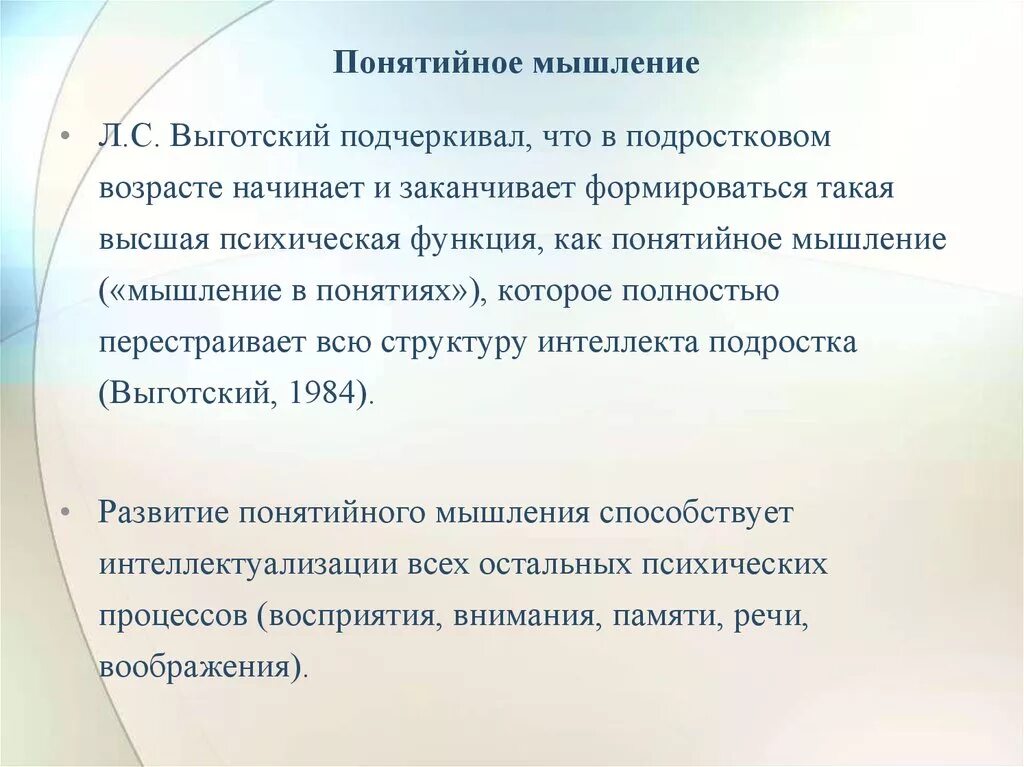 Понятийное мышление

• Л.С. Выготский подчеркивал, что в подростковом возрасте начинает и заканчивает формироваться такая высшая психическая функция, как понятийное мышление («мышление в понятиях»), которое полностью перестраивает всю структуру интеллекта подростка (Выготский, 1984).

• Развитие понятийного мышления способствует интеллектуализации всех остальных психических процессов (восприятия, внимания, памяти, речи, воображения).